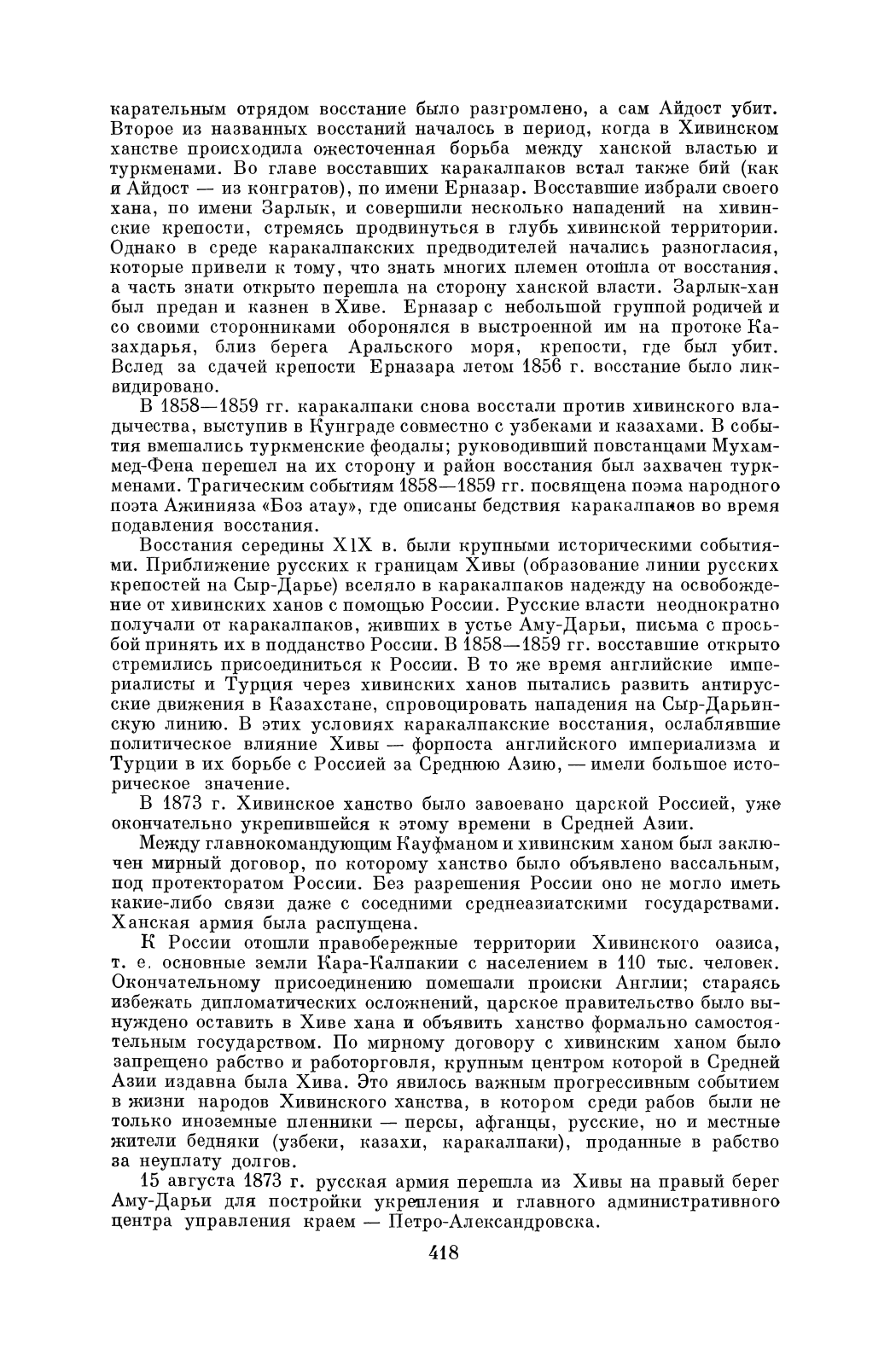 карательным отрядом восстание было разгромлено, а сам Айдост убит. Второе из названных восстаний началось в период, когда в Хивинском ханстве происходила ожесточенная борьба между ханской властью и туркменами. Во главе восставших каракалпаков встал также бий (как и Айдост — из конгратов), по имени Ерназар. Восставшие избрали своего хана, по имени Зарлык, и совершили несколько нападений на хивинские крепости, стремясь продвинуться в глубь хивинской территории. Однако в среде каракалпакских предводителей начались разногласия, которые привели к тому, что знать многих племен отошла от восстания, а часть знати открыто перешла на сторону ханской власти. Зарлык-хан был предан и казнен в Хиве. Ерназар с небольшой группой родичей и со своими сторонниками оборонялся в выстроенной им на протоке Казахдарья, близ берега Аральского моря, крепости, где был убит. Вслед за сдачей крепости Ерназара летом 1856 г. восстание было ликвидировано.

В 1858—1859 гг. каракалпаки снова восстали против хивинского владычества, выступив в Кунграде совместно с узбеками и казахами. В события вмешались туркменские феодалы; руководивший повстанцами Мухаммед-Фена перешел на их сторону и район восстания был захвачен туркменами. Трагическим событиям 1858—1859 гг. посвящена поэма народного поэта Ажинияза «Боз атау», где описаны бедствия каракалпаков во время подавления восстания.

Восстания середины XIX в. были крупными историческими событиями. Приближение русских к границам Хивы (образование линии русских крепостей на Сыр-Дарье) вселяло в каракалпаков надежду на освобождение от хивинских ханов с помощью России. Русские власти неоднократно получали от каракалпаков, живших в устье Аму-Дарьи, письма с просьбой принять их в подданство России. В 1858—1859 гг. восставшие открыто стремились присоединиться к России. В то же время английские империалисты и Турция через хивинских ханов пытались развить антирусские движения в Казахстане, спровоцировать нападения на Сыр-Дарьинскую линию. В этих условиях каракалпакские восстания, ослаблявшие политическое влияние Хивы — форпоста английского империализма и Турции в их борьбе с Россией за Среднюю Азию, — имели большое историческое значение.

В 1873 г. Хивинское ханство было завоевано царской Россией, уже окончательно укрепившейся к этому времени в Средней Азии.

Между главнокомандующим Кауфманом и хивинским ханом был заключен мирный договор, по которому ханство было объявлено вассальным, под протекторатом России. Без разрешения России оно не могло иметь какие-либо связи даже с соседними среднеазиатскими государствами. Ханская армия была распущена.

К России отошли правобережные территории Хивинского оазиса, т. е. основные земли Кара-Калпакии с населением в 110 тыс. человек. Окончательному присоединению помешали происки Англии; стараясь избежать дипломатических осложнений, царское правительство было вынуждено оставить в Хиве хана и объявить ханство формально самостоятельным государством. По мирному договору с хивинским ханом было запрещено рабство и работорговля, крупным центром которой в Средней Азии издавна была Хива. Это явилось важным прогрессивным событием в жизни народов Хивинского ханства, в котором среди рабов были не только иноземные пленники — персы, афганцы, русские, но и местные жители бедняки (узбеки, казахи, каракалпаки), проданные в рабство за неуплату долгов.

15 августа 1873 г. русская армия перешла из Хивы на правый берег Аму-Дарьи для постройки укрепления и главного административного центра управления краем — Петро-Александровска.

418